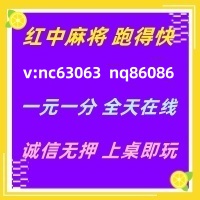 红中麻将 跑得快

v:nc63063 nq86086

一元一分 全天在线

诚信无押 上桌即玩